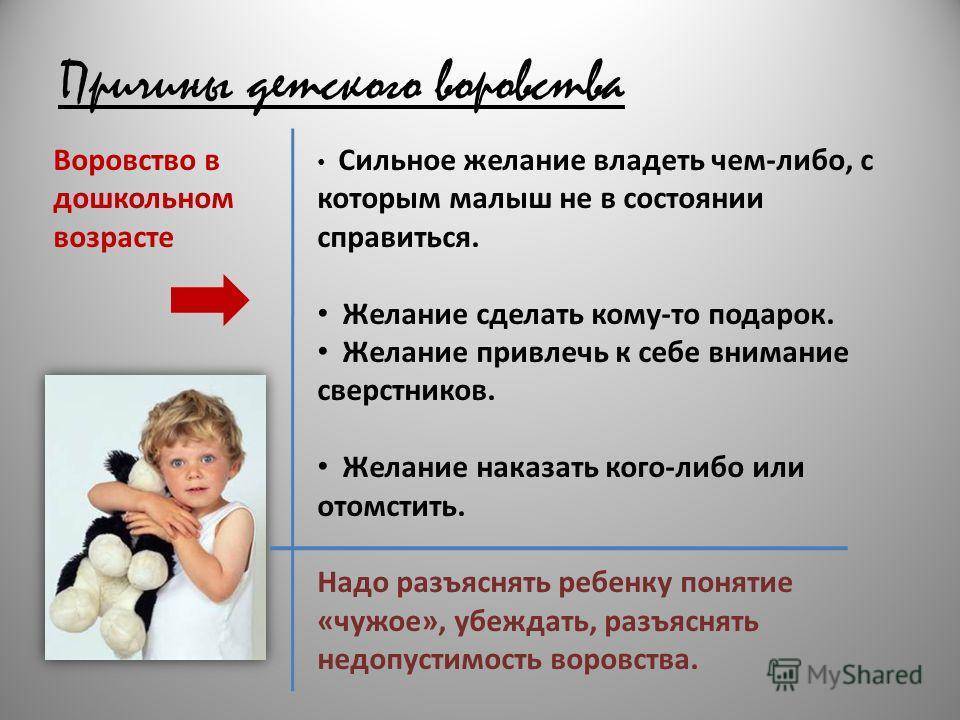 Причины детского воровства

Воровство в дошкольном возрасте

• Сильное желание владеть чем-либо, с которым малыш не в состоянии справиться.

• Желание сделать кому-то подарок.
• Желание привлечь к себе внимание сверстников.

• Желание наказать кого-либо или отомстить.

Надо разъяснять ребенку понятие «чужое», убеждать, разъяснять недопустимость воровства.

MyShared